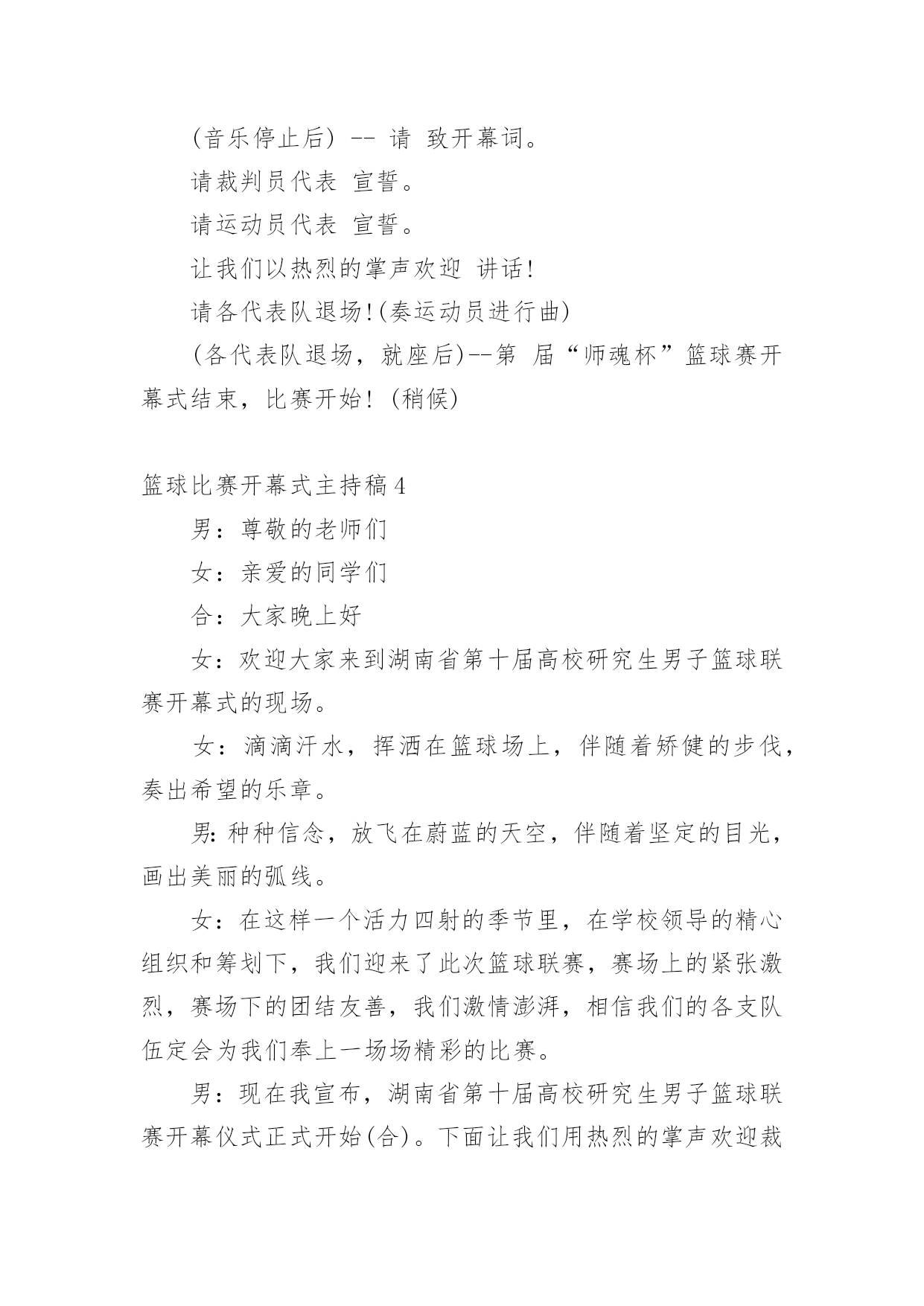 (音乐停止后) -- 请 致开幕词。

请裁判员代表 宣誓。

请运动员代表 宣誓。

让我们以热烈的掌声欢迎 讲话!

请各代表队退场!(奏运动员进行曲)

(各代表队退场，就座后)--第 届“师魂杯”篮球赛开幕式结束，比赛开始! (稍候)

篮球比赛开幕式主持稿4

男：尊敬的老师们

女：亲爱的同学们

合：大家晚上好

女：欢迎大家来到湖南省第十届高校研究生男子篮球联赛开幕式的现场。

女：滴滴汗水，挥洒在篮球场上，伴随着矫健的步伐，奏出希望的乐章。

男: 种种信念，放飞在蔚蓝的天空，伴随着坚定的目光，画出美丽的弧线。

女：在这样一个活力四射的季节里，在学校领导的精心组织和筹划下，我们迎来了此次篮球联赛，赛场上的紧张激烈，赛场下的团结友善，我们激情澎湃，相信我们的各支队伍定会为我们奉上一场场精彩的比赛。

男：现在我宣布，湖南省第十届高校研究生男子篮球联赛开幕仪式正式开始(合)。下面让我们用热烈的掌声欢迎裁